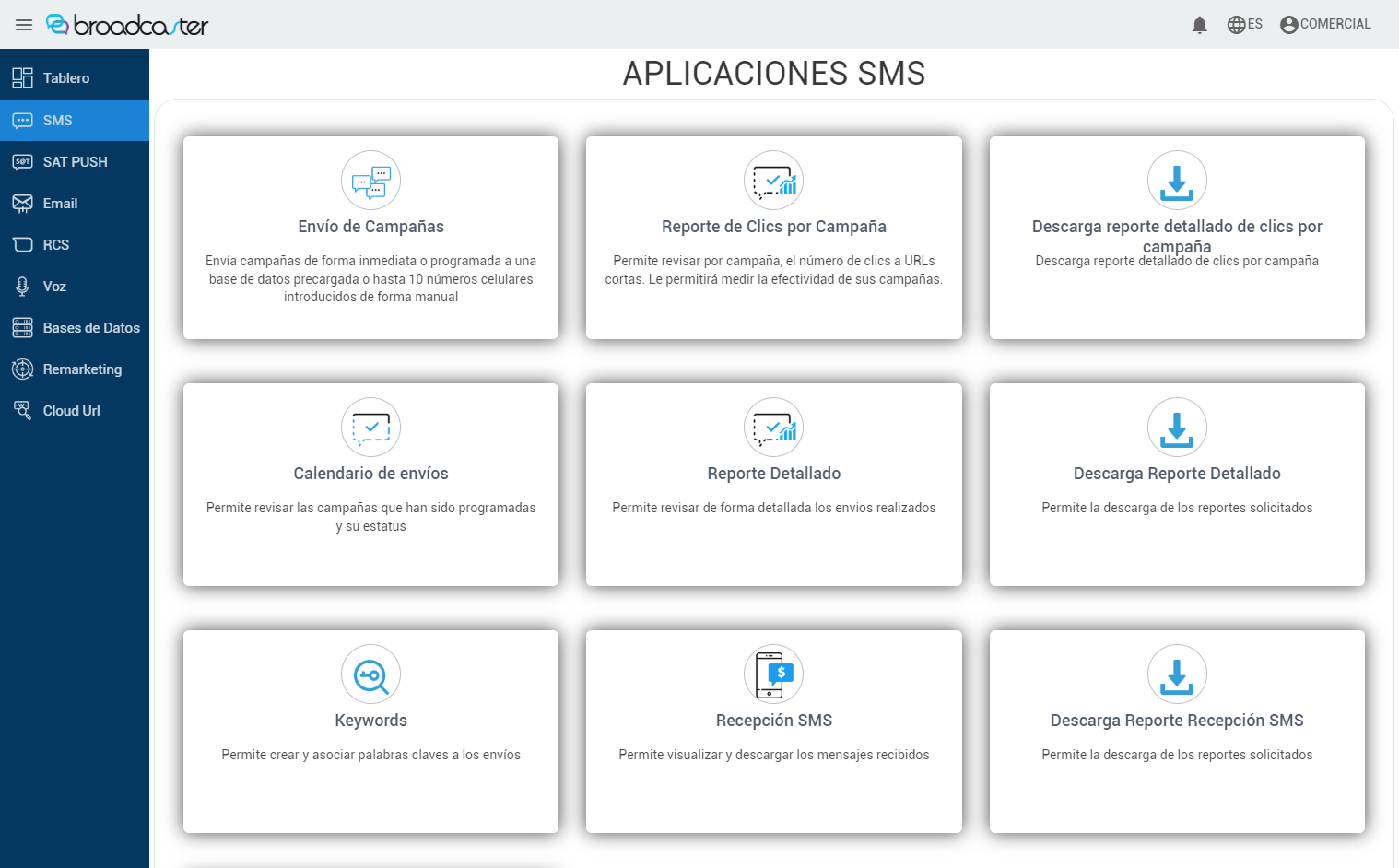 broadcaster

ES COMERCIAL

Tablero
SMS
SAT PUSH
Email
RCS
Voz
Bases de Datos
Remarketing
Cloud Url

APLICACIONES SMS

Envío de Campañas

Envía campañas de forma inmediata o programada a una base de datos precargada o hasta 10 números celulares introducidos de forma manual

Reporte de Clics por Campaña

Permite revisar por campaña, el número de clics a URLs cortas. Le permitirá medir la efectividad de sus campañas.

Descarga reporte detallado de clics por campaña

Descarga reporte detallado de clics por campaña

Calendario de envíos

Permite revisar las campañas que han sido programadas y su estatus

Reporte Detallado

Permite revisar de forma detallada los envios realizados

Descarga Reporte Detallado

Permite la descarga de los reportes solicitados

Keywords

Permite crear y asociar palabras claves a los envíos

Recepción SMS

Permite visualizar y descargar los mensajes recibidos

Descarga Reporte Recepción SMS

Permite la descarga de los reportes solicitados